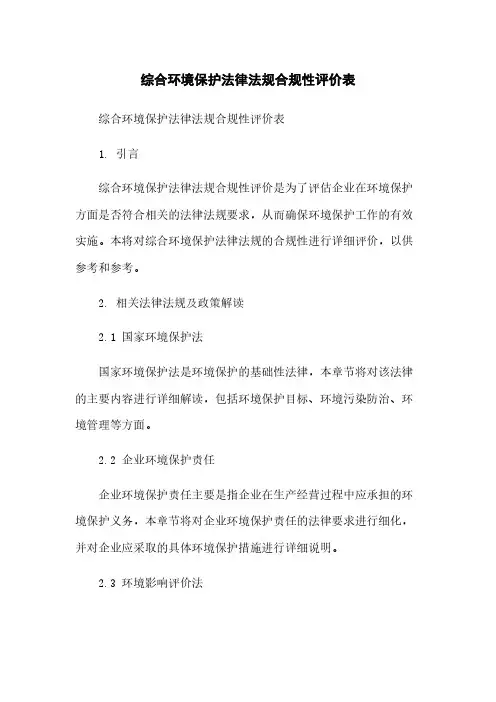 综合环境保护法律法规合规性评价表

综合环境保护法律法规合规性评价表

1. 引言

综合环境保护法律法规合规性评价是为了评估企业在环境保护方面是否符合相关的法律法规要求，从而确保环境保护工作的有效实施。本将对综合环境保护法律法规的合规性进行详细评价，以供参考和参考。

2. 相关法律法规及政策解读

2.1 国家环境保护法

国家环境保护法是环境保护的基础性法律，本章节将对该法律的主要内容进行详细解读，包括环境保护目标、环境污染防治、环境管理等方面。

2.2 企业环境保护责任

企业环境保护责任主要是指企业在生产经营过程中应承担的环境保护义务，本章节将对企业环境保护责任的法律要求进行细化，并对企业应采取的具体环境保护措施进行详细说明。

2.3 环境影响评价法